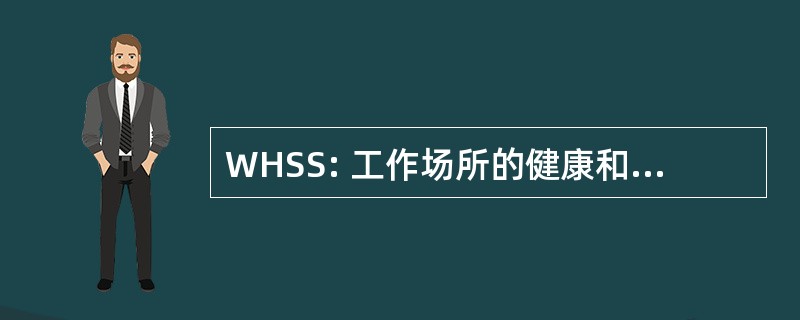 WHSS: 工作场所的健康和...